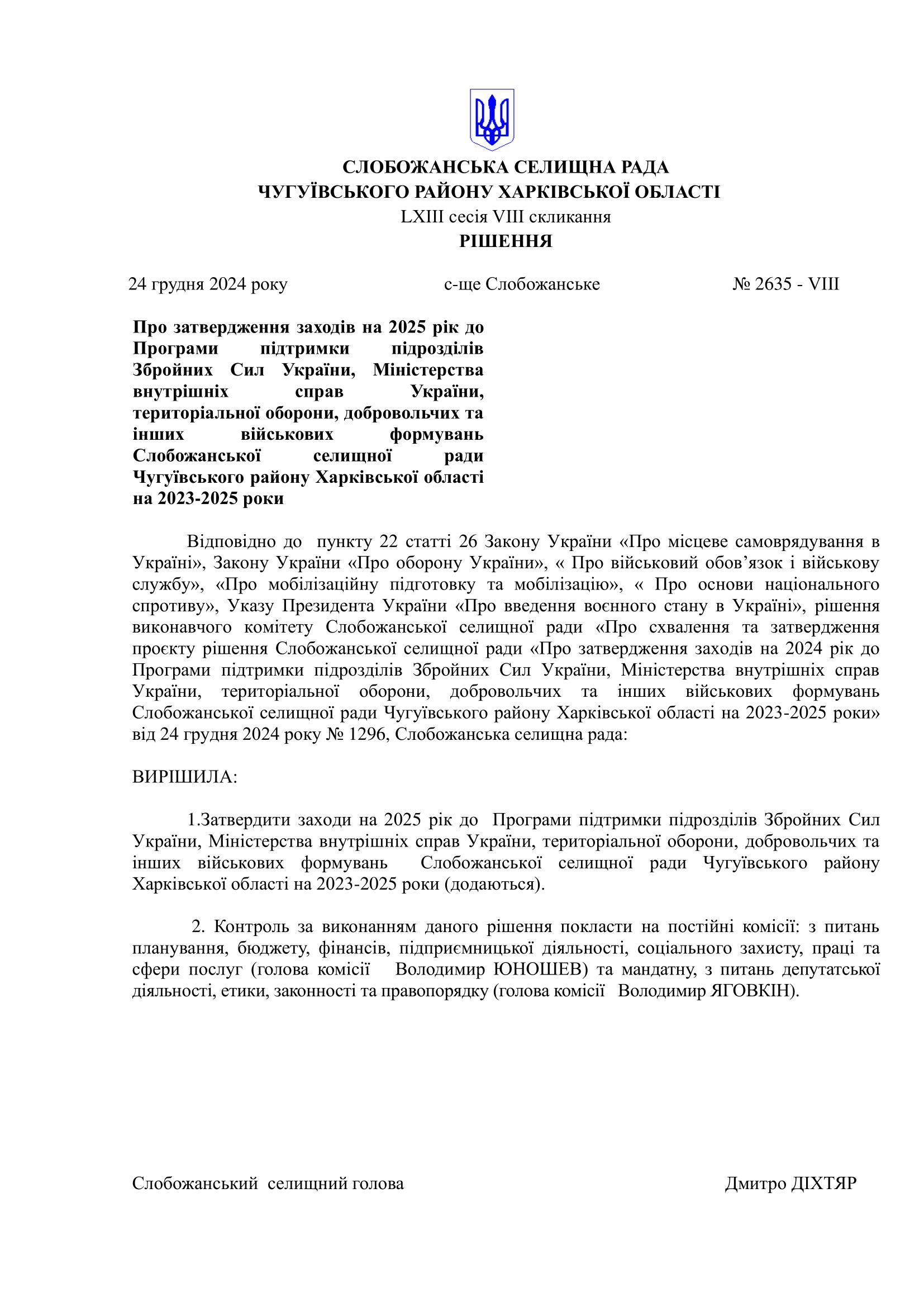 СЛОБОЖАНСЬКА СЕЛИЩНА РАДА
ЧУГУЇВСЬКОГО РАЙОНУ ХАРКІВСЬКОЇ ОБЛАСТІ
LXIII сесія VIII скликання
РІШЕННЯ

24 грудня 2024 року с-ще Слобожанське № 2635 - VIII

Про затвердження заходів на 2025 рік до Програми підтримки підрозділів Збройних Сил України, Міністерства внутрішніх справ України, територіальної оборони, добровольчих та інших військових формувань Слобожанської селищної ради Чугуївського району Харківської області на 2023-2025 роки

Відповідно до пункту 22 статті 26 Закону України «Про місцеве самоврядування в Україні», Закону України «Про оборону України», « Про військовий обов’язок і військову службу», «Про мобілізаційну підготовку та мобілізацію», « Про основи національного спротиву», Указу Президента України «Про введення воєнного стану в Україні», рішення виконавчого комітету Слобожанської селищної ради «Про схвалення та затвердження проєкту рішення Слобожанської селищної ради «Про затвердження заходів на 2024 рік до Програми підтримки підрозділів Збройних Сил України, Міністерства внутрішніх справ України, територіальної оборони, добровольчих та інших військових формувань Слобожанської селищної ради Чугуївського району Харківської області на 2023-2025 роки» від 24 грудня 2024 року № 1296, Слобожанська селищна рада:

ВИРІШИЛА:

1.Затвердити заходи на 2025 рік до Програми підтримки підрозділів Збройних Сил України, Міністерства внутрішніх справ України, територіальної оборони, добровольчих та інших військових формувань Слобожанської селищної ради Чугуївського району Харківської області на 2023-2025 роки (додаються).

2. Контроль за виконанням даного рішення покласти на постійні комісії: з питань планування, бюджету, фінансів, підприємницької діяльності, соціального захисту, праці та сфери послуг (голова комісії Володимир ЮНОШЕВ) та мандатну, з питань депутатської діяльності, етики, законності та правопорядку (голова комісії Володимир ЯГОВКІН).

Слобожанський селищний голова Дмитро ДІХТЯР